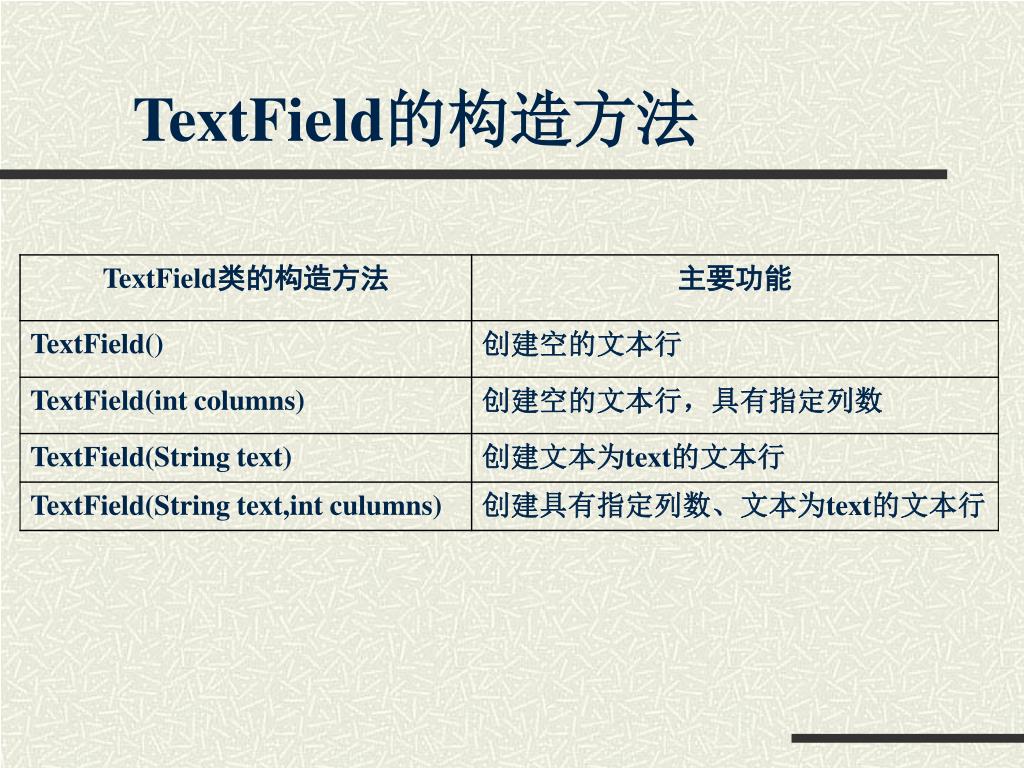 TextField的构造方法

| TextField类的构造方法 | 主要功能 |
|---|---|
| TextField() | 创建空的文本行 |
| TextField(int columns) | 创建空的文本行，具有指定列数 |
| TextField(String text) | 创建文本为text的文本行 |
| TextField(String text,int culumns) | 创建具有指定列数、文本为text的文本行 |